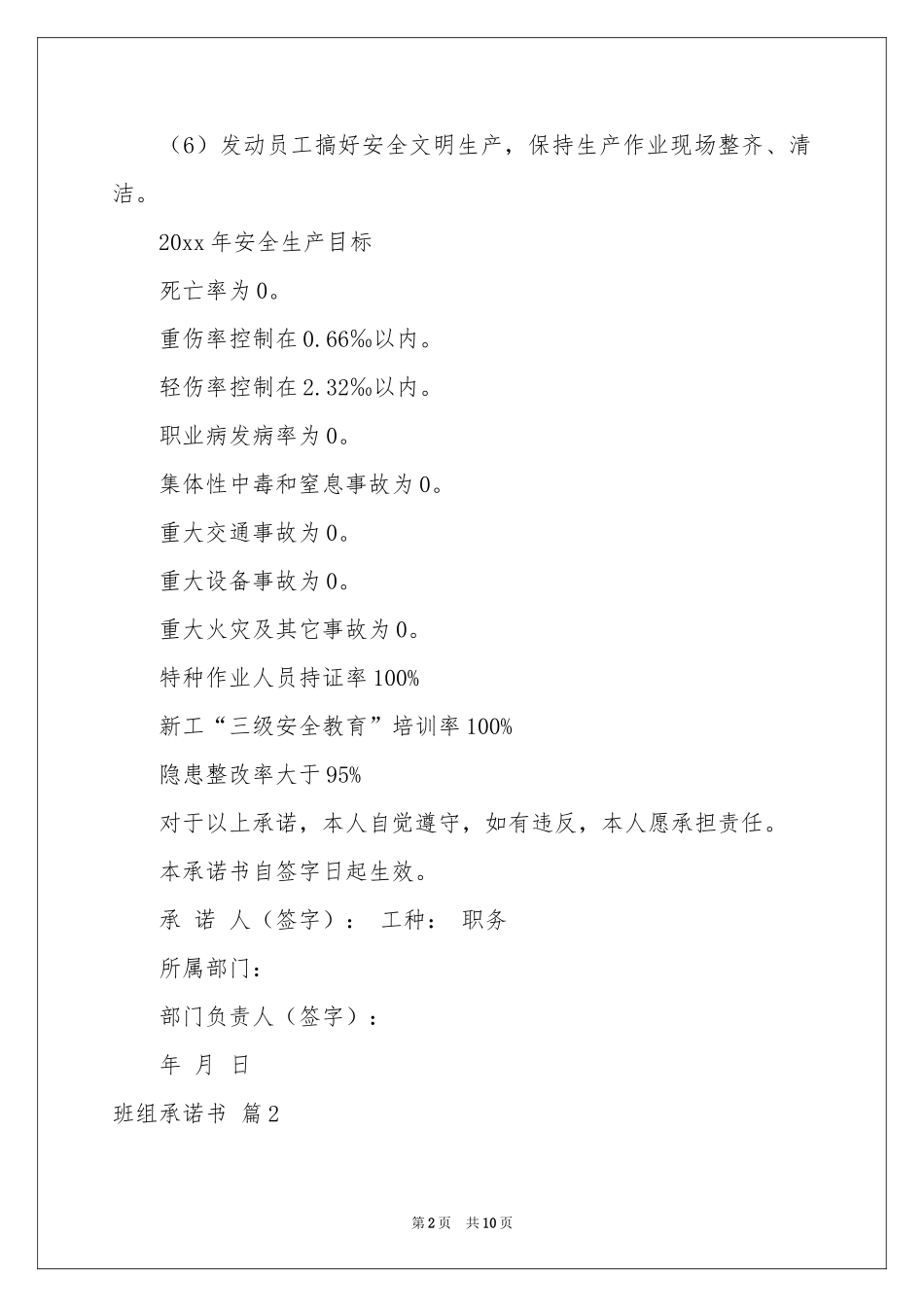 （6）发动员工搞好安全文明生产，保持生产作业现场整齐、清洁。

20xx 年安全生产目标

死亡率为 0。

重伤率控制在 0.66‰以内。

轻伤率控制在 2.32‰以内。

职业病发病率为 0。

集体性中毒和窒息事故为 0。

重大交通事故为 0。

重大设备事故为 0。

重大火灾及其它事故为 0。

特种作业人员持证率 100%

新工“三级安全教育”培训率 100%

隐患整改率大于 95%

对于以上承诺，本人自觉遵守，如有违反，本人愿承担责任。

本承诺书自签字日起生效。

承 诺 人（签字）： 工种： 职务

所属部门：

部门负责人（签字）：

年 月 日

班组承诺书 篇 2

第 2 页 共 10 页